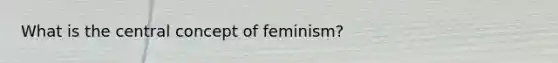 What is the central concept of feminism?